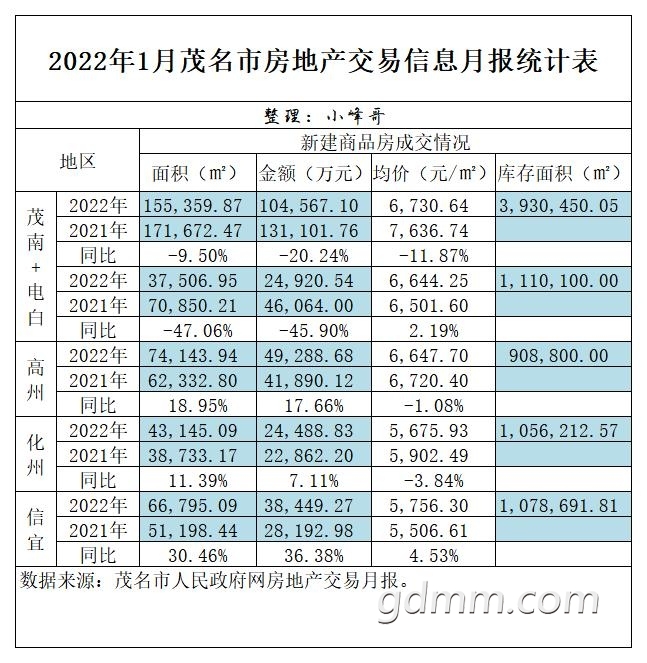 2022年1月茂名市房地产交易信息月报统计表

整理：小峰哥

| 地区 | | 新建商品房成交情况 | | | |
|---|---|---|---|---|---|
| | | 面积（㎡） | 金额（万元） | 均价（元/㎡） | 库存面积（㎡） |
| 茂南+电白 | 2022年 | 155,359.87 | 104,567.10 | 6,730.64 | 3,930,450.05 |
| | 2021年 | 171,672.47 | 131,101.76 | 7,636.74 | |
| | 同比 | -9.50% | -20.24% | -11.87% | |
| | 2022年 | 37,506.95 | 24,920.54 | 6,644.25 | 1,110,100.00 |
| | 2021年 | 70,850.21 | 46,064.00 | 6,501.60 | |
| | 同比 | -47.06% | -45.90% | 2.19% | |
| 高州 | 2022年 | 74,143.94 | 49,288.68 | 6,647.70 | 908,800.00 |
| | 2021年 | 62,332.80 | 41,890.12 | 6,720.40 | |
| | 同比 | 18.95% | 17.66% | -1.08% | |
| 化州 | 2022年 | 43,145.09 | 24,488.83 | 5,675.93 | 1,056,212.57 |
| | 2021年 | 38,733.17 | 22,862.20 | 5,902.49 | |
| | 同比 | 11.39% | 7.11% | -3.84% | |
| 信宜 | 2022年 | 66,795.09 | 38,449.27 | 5,756.30 | 1,078,691.81 |
| | 2021年 | 51,198.44 | 28,192.98 | 5,506.61 | |
| | 同比 | 30.46% | 36.38% | 4.53% | |

数据来源：茂名市人民政府网房地产交易月报。

gdmm.com